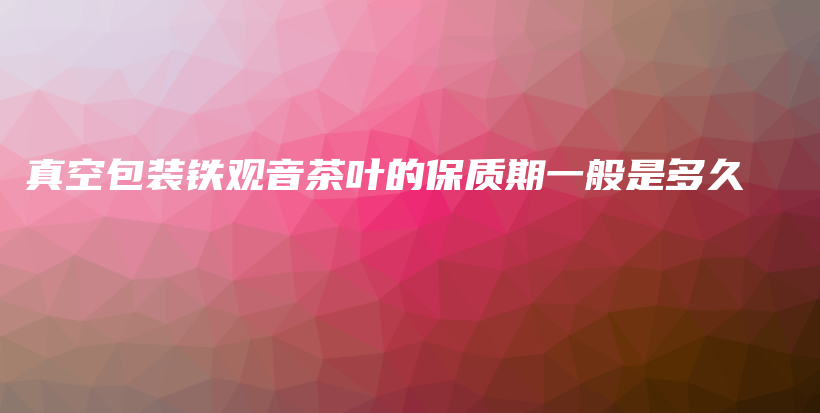 真空包装铁观音茶叶的保质期一般是多久